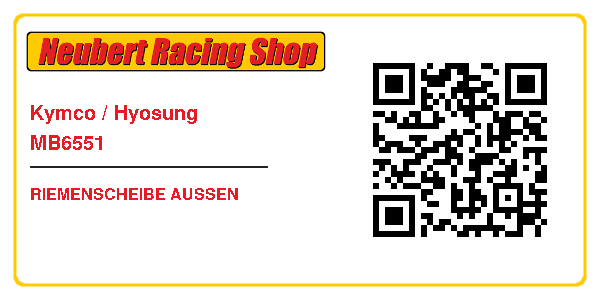 Neubert Racing Shop

Kymco / Hyosung
MB6551

RIEMENSCHEIBE AUSSEN